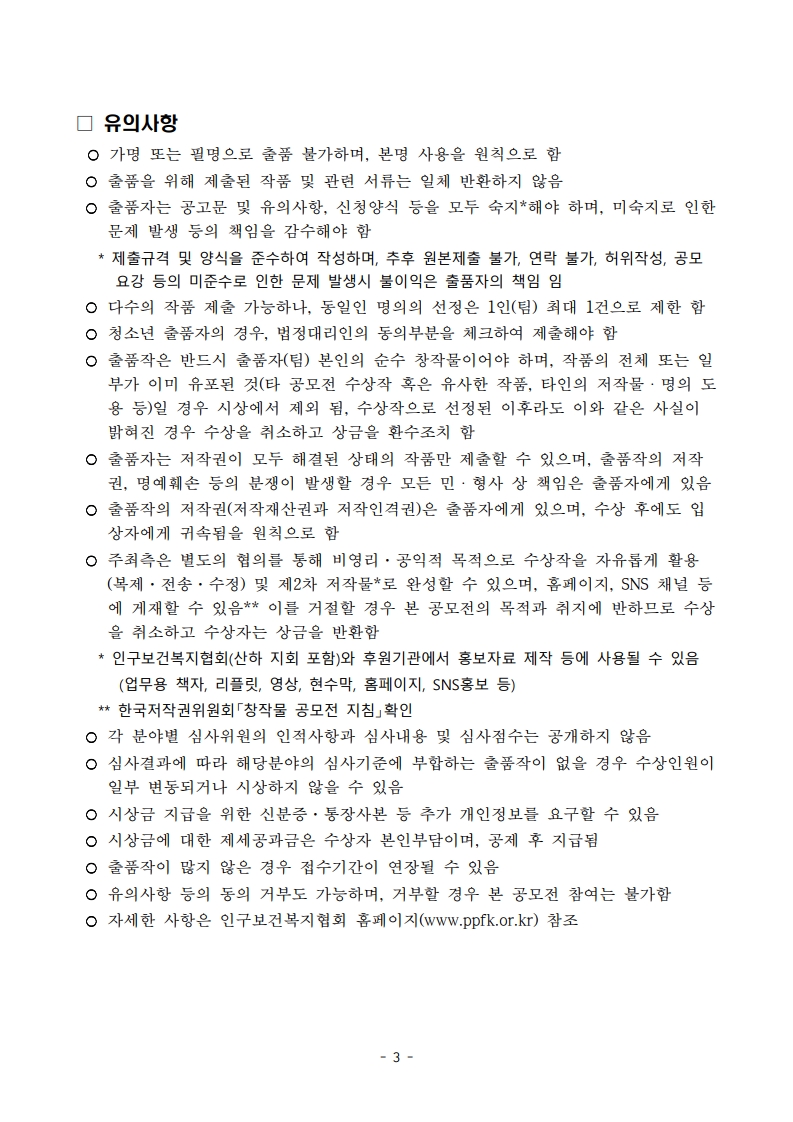 □ 유의사항

○ 가명 또는 필명으로 출품 불가하며, 본명 사용을 원칙으로 함

○ 출품을 위해 제출된 작품 및 관련 서류는 일체 반환하지 않음

○ 출품자는 공고문 및 유의사항, 신청양식 등을 모두 숙지*해야 하며, 미숙지로 인한 문제 발생 등의 책임을 감수해야 함

* 제출규격 및 양식을 준수하여 작성하며, 추후 원본제출 불가, 연락 불가, 허위작성, 공모 요강 등의 미준수로 인한 문제 발생시 불이익은 출품자의 책임 임

○ 다수의 작품 제출 가능하나, 동일인 명의의 선정은 1인(팀) 최대 1건으로 제한 함

○ 청소년 출품자의 경우, 법정대리인의 동의부분을 체크하여 제출해야 함

○ 출품작은 반드시 출품자(팀) 본인의 순수 창작물이어야 하며, 작품의 전체 또는 일부가 이미 유포된 것(타 공모전 수상작 혹은 유사한 작품, 타인의 저작물 · 명의 도용 등)일 경우 시상에서 제외 됨, 수상작으로 선정된 이후라도 이와 같은 사실이 밝혀진 경우 수상을 취소하고 상금을 환수조치 함

○ 출품자는 저작권이 모두 해결된 상태의 작품만 제출할 수 있으며, 출품작의 저작권, 명예훼손 등의 분쟁이 발생할 경우 모든 민 · 형사 상 책임은 출품자에게 있음

○ 출품작의 저작권(저작재산권과 저작인격권)은 출품자에게 있으며, 수상 후에도 입상자에게 귀속됨을 원칙으로 함

○ 주최측은 별도의 협의를 통해 비영리 · 공익적 목적으로 수상작을 자유롭게 활용(복제 · 전송 · 수정) 및 제2차 저작물*로 완성할 수 있으며, 홈페이지, SNS 채널 등에 게재할 수 있음** 이를 거절할 경우 본 공모전의 목적과 취지에 반하므로 수상을 취소하고 수상자는 상금을 반환함

* 인구보건복지협회(산하 지회 포함)와 후원기관에서 홍보자료 제작 등에 사용될 수 있음 (업무용 책자, 리플릿, 영상, 현수막, 홈페이지, SNS홍보 등)

** 한국저작권위원회「창작물 공모전 지침」확인

○ 각 분야별 심사위원의 인적사항과 심사내용 및 심사점수는 공개하지 않음

○ 심사결과에 따라 해당분야의 심사기준에 부합하는 출품작이 없을 경우 수상인원이 일부 변동되거나 시상하지 않을 수 있음

○ 시상금 지급을 위한 신분증 · 통장사본 등 추가 개인정보를 요구할 수 있음

○ 시상금에 대한 제세공과금은 수상자 본인부담이며, 공제 후 지급됨

○ 출품작이 많지 않은 경우 접수기간이 연장될 수 있음

○ 유의사항 등의 동의 거부도 가능하며, 거부할 경우 본 공모전 참여는 불가함

○ 자세한 사항은 인구보건복지협회 홈페이지(www.ppfk.or.kr) 참조

- 3 -